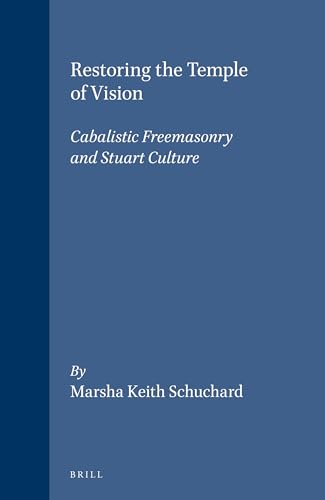 Restoring the Temple of Vision

Cabalistic Freemasonry and Stuart Culture

By
Marsha Keith Schuchard

BRILL